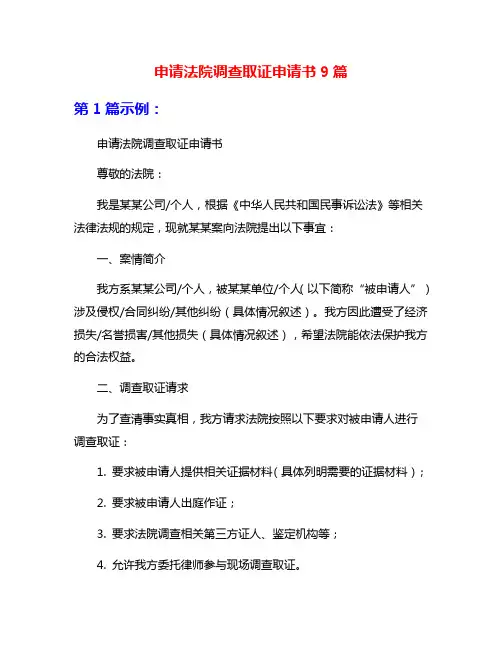 申请法院调查取证申请书 9 篇

第 1 篇示例：

申请法院调查取证申请书

尊敬的法院：

我是某某公司/个人，根据《中华人民共和国民事诉讼法》等相关法律法规的规定，现就某某案向法院提出以下事宜：

一、案情简介

我方系某某公司/个人，被某某单位/个人(以下简称“被申请人”)涉及侵权/合同纠纷/其他纠纷（具体情况叙述）。我方因此遭受了经济损失/名誉损害/其他损失（具体情况叙述），希望法院能依法保护我方的合法权益。

二、调查取证请求

为了查清事实真相，我方请求法院按照以下要求对被申请人进行调查取证：

1. 要求被申请人提供相关证据材料(具体列明需要的证据材料)；

2. 要求被申请人出庭作证；

3. 要求法院调查相关第三方证人、鉴定机构等；

4. 允许我方委托律师参与现场调查取证。